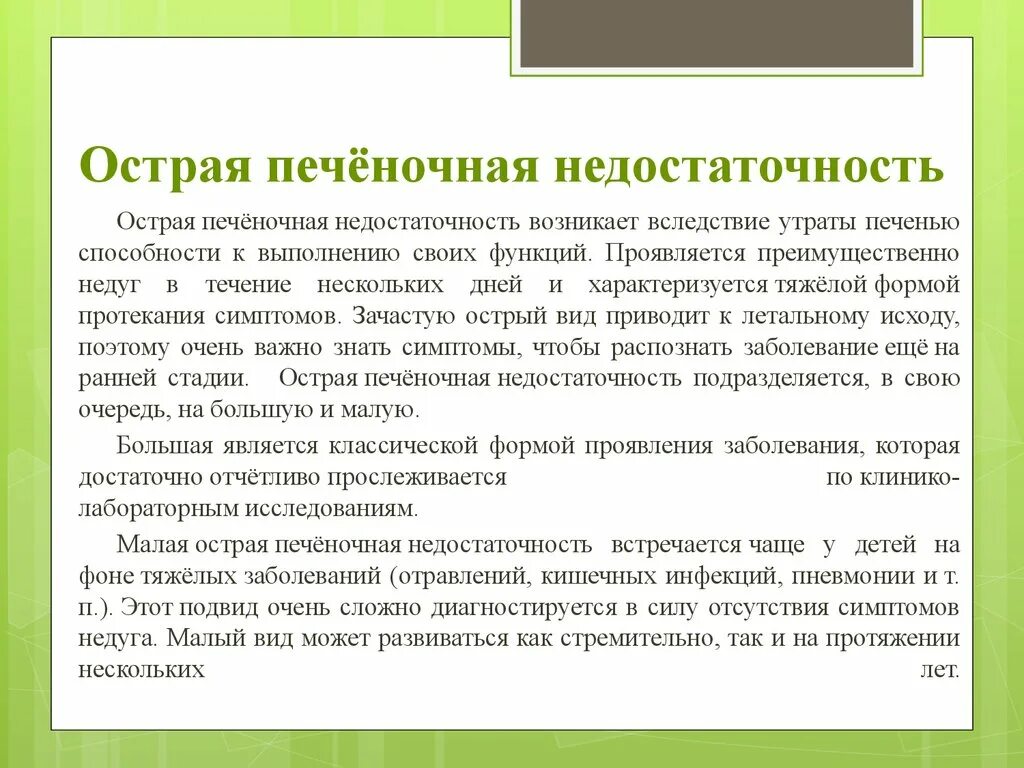 Острая печёночная недостаточность

Острая печёночная недостаточность возникает вследствие утраты печенью способности к выполнению своих функций. Проявляется преимущественно недуг в течение нескольких дней и характеризуется тяжёлой формой протекания симптомов. Зачастую острый вид приводит к летальному исходу, поэтому очень важно знать симптомы, чтобы распознать заболевание ещё на ранней стадии. Острая печёночная недостаточность подразделяется, в свою очередь, на большую и малую.

Большая является классической формой проявления заболевания, которая достаточно отчётливо прослеживается по клинико-лабораторным исследованиям.

Малая острая печёночная недостаточность встречается чаще у детей на фоне тяжёлых заболеваний (отравлений, кишечных инфекций, пневмонии и т. п.). Этот подвид очень сложно диагностируется в силу отсутствия симптомов недуга. Малый вид может развиваться как стремительно, так и на протяжении нескольких лет.